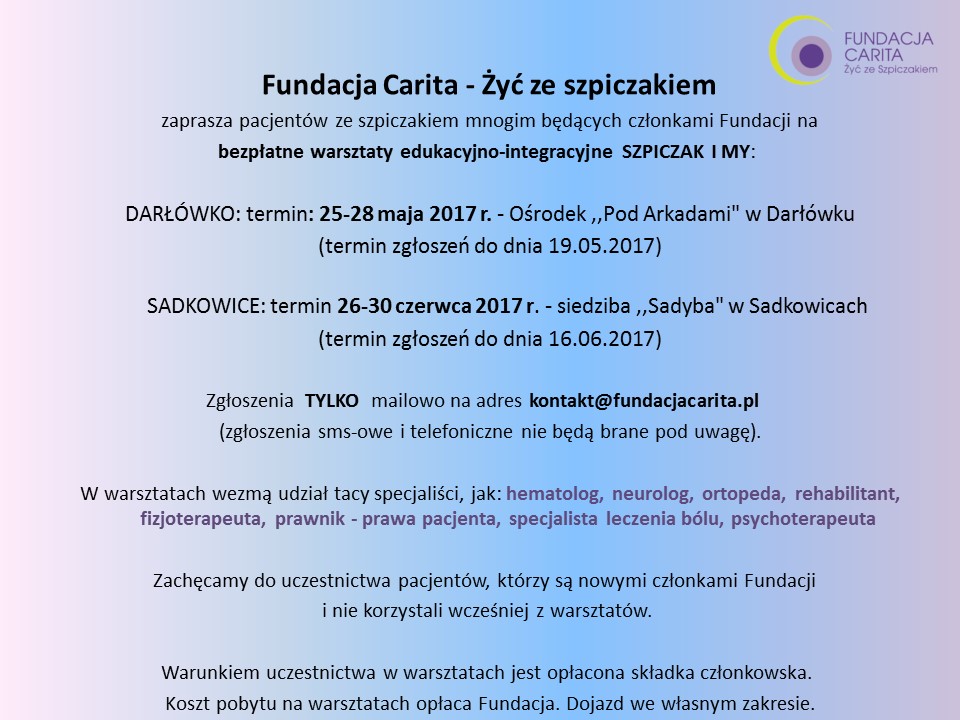 FUNDACJA CARITA
Żyć ze Szpiczakiem

Fundacja Carita - Żyć ze szpiczakiem
zaprasza pacjentów ze szpiczakiem mnogim będących członkami Fundacji na
bezpłatne warsztaty edukacyjno-integracyjne SZPICZAK I MY:

DARŁÓWKO: termin: 25-28 maja 2017 r. - Ośrodek ,,Pod Arkadami" w Darłówku
(termin zgłoszeń do dnia 19.05.2017)

SADKOWICE: termin 26-30 czerwca 2017 r. - siedziba ,,Sadyba" w Sadkowicach
(termin zgłoszeń do dnia 16.06.2017)

Zgłoszenia TYLKO mailowo na adres kontakt@fundacjacarita.pl
(zgłoszenia sms-owe i telefoniczne nie będą brane pod uwagę).

W warsztatach wezmą udział tacy specjaliści, jak: hematolog, neurolog, ortopeda, rehabilitant, fizjoterapeuta, prawnik - prawa pacjenta, specjalista leczenia bólu, psychoterapeuta

Zachęcamy do uczestnictwa pacjentów, którzy są nowymi członkami Fundacji
i nie korzystali wcześniej z warsztatów.

Warunkiem uczestnictwa w warsztatach jest opłacona składka członkowska.
Koszt pobytu na warsztatach opłaca Fundacja. Dojazd we własnym zakresie.